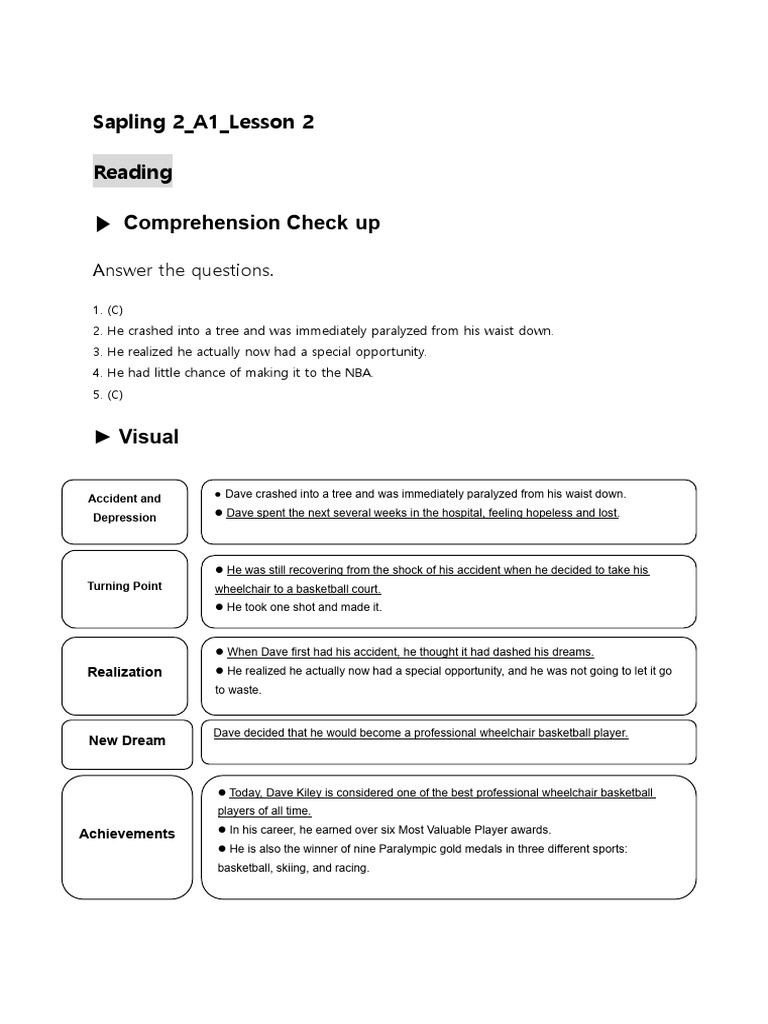 Sapling 2_A1_Lesson 2

Reading

▶ Comprehension Check up

Answer the questions.

1. (C)
2. He crashed into a tree and was immediately paralyzed from his waist down.
3. He realized he actually now had a special opportunity.
4. He had little chance of making it to the NBA.
5. (C)

► Visual

Accident and Depression

• Dave crashed into a tree and was immediately paralyzed from his waist down.
• Dave spent the next several weeks in the hospital, feeling hopeless and lost.

Turning Point

• He was still recovering from the shock of his accident when he decided to take his wheelchair to a basketball court.
• He took one shot and made it.

Realization

• When Dave first had his accident, he thought it had dashed his dreams.
• He realized he actually now had a special opportunity, and he was not going to let it go to waste.

New Dream

Dave decided that he would become a professional wheelchair basketball player.

Achievements

• Today, Dave Kiley is considered one of the best professional wheelchair basketball players of all time.
• In his career, he earned over six Most Valuable Player awards.
• He is also the winner of nine Paralympic gold medals in three different sports: basketball, skiing, and racing.